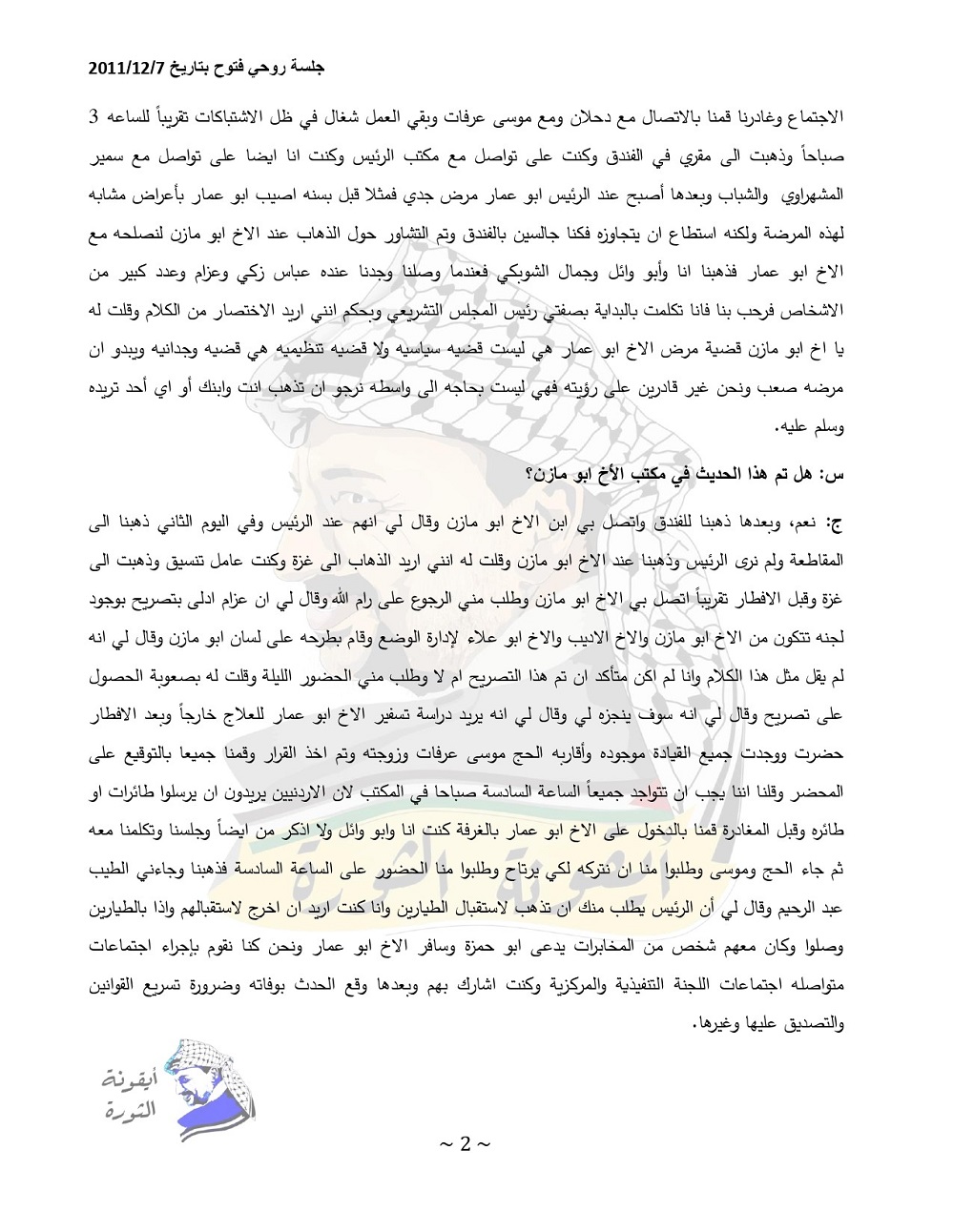 جلسة روحي فتوح بتاريخ 2011/12/7

الاجتماع وغادرنا قمنا بالاتصال مع دحلان ومع موسى عرفات وبقي العمل شغال في ظل الاشتباكات تقريباً للساعه 3 صباحاً وذهبت الى مقري في الفندق وكنت على تواصل مع مكتب الرئيس وكنت انا ايضا على تواصل مع سمير المشهراوي والشباب وبعدها أصبح عند الرئيس ابو عمار مرض جدي فمثلا قبل بسنه اصيب ابو عمار بأعراض مشابه لهذه المرضة ولكنه استطاع ان يتجاوزه فكنا جالسين بالفندق وتم التشاور حول الذهاب عند الاخ ابو مازن لنصلحه مع الاخ ابو عمار فذهبنا انا وأبو وائل وجمال الشوبكي فعندما وصلنا وجدنا عنده عباس زكي وعزام وعدد كبير من الاشخاص فرحب بنا فانا تكلمت بالبداية بصفتي رئيس المجلس التشريعي وبحكم انني اريد الاختصار من الكلام وقلت له يا اخ ابو مازن قضية مرض الاخ ابو عمار هي ليست قضيه سياسيه ولا قضيه تنظيميه هي قضيه وجدانيه ويبدو ان مرضه صعب ونحن غير قادرين على رؤيته فهي ليست بحاجه الى واسطه نرجو ان تذهب انت وابنك أو اي أحد تريده وسلم عليه.

س: هل تم هذا الحديث في مكتب الأخ ابو مازن؟

ج: نعم، وبعدها ذهبنا للفندق واتصل بي ابن الاخ ابو مازن وقال لي انهم عند الرئيس وفي اليوم الثاني ذهبنا الى المقاطعة ولم نرى الرئيس وذهبنا عند الاخ ابو مازن وقلت له انني اريد الذهاب الى غزة وكنت عامل تنسيق وذهبت الى غزة وقبل الافطار تقريباً اتصل بي الاخ ابو مازن وطلب مني الرجوع على رام الله وقال لي ان عزام ادلى بتصريح بوجود لجنه تتكون من الاخ ابو مازن والاخ الاديب والاخ ابو علاء لإدارة الوضع وقام بطرحه على لسان ابو مازن وقال لي انه لم يقل مثل هذا الكلام وانا لم اكن متأكد ان تم هذا التصريح ام لا وطلب مني الحضور الليلة وقلت له بصعوبة الحصول على تصريح وقال لي انه سوف ينجزه لي وقال لي انه يريد دراسة تسفير الاخ ابو عمار للعلاج خارجاً وبعد الافطار حضرت ووجدت جميع القيادة موجوده وأقاربه الحج موسى عرفات وزوجته وتم اخذ القرار وقمنا جميعا بالتوقيع على المحضر وقلنا اننا يجب ان نتواجد جميعاً الساعة السادسة صباحا في المكتب لان الاردنيين يريدون ان يرسلوا طائرات او طائره وقبل المغادرة قمنا بالدخول على الاخ ابو عمار بالغرفة كنت انا وابو وائل ولا اذكر من ايضاً وجلسنا وتكلمنا معه ثم جاء الحج وموسى وطلبوا منا ان نتركه لكي يرتاح وطلبوا منا الحضور على الساعة السادسة فذهبنا وجاءني الطيب عبد الرحيم وقال لي أن الرئيس يطلب منك ان تذهب لاستقبال الطيارين وانا كنت اريد ان اخرج لاستقبالهم واذا بالطيارين وصلوا وكان معهم شخص من المخابرات يدعى ابو حمزة وسافر الاخ ابو عمار ونحن كنا نقوم بإجراء اجتماعات متواصله اجتماعات اللجنة التنفيذية والمركزية وكنت اشارك بهم وبعدها وقع الحدث بوفاته وضرورة تسريع القوانين والتصديق عليها وغيرها.

أيقونة الثورة

~ 2 ~